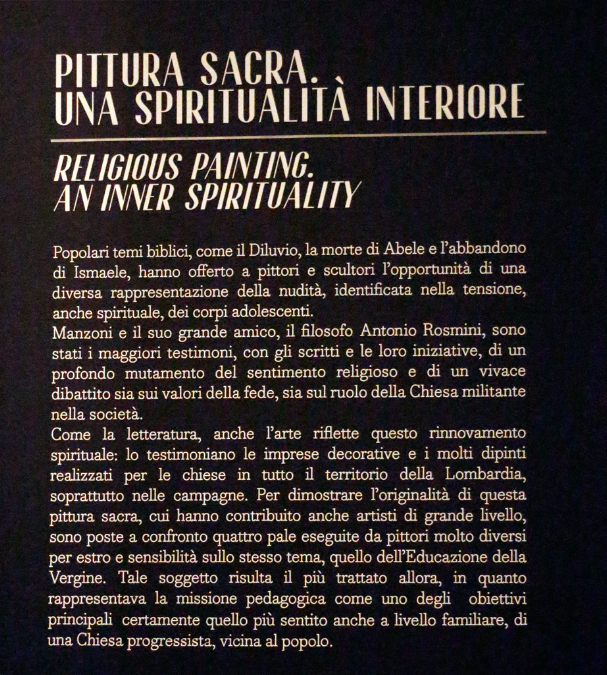 PITTURA SACRA.
UNA SPIRITUALITÀ INTERIORE

RELIGIOUS PAINTING.
AN INNER SPIRITUALITY

Popolari temi biblici, come il Diluvio, la morte di Abele e l'abbandono di Ismaele, hanno offerto a pittori e scultori l'opportunità di una diversa rappresentazione della nudità, identificata nella tensione, anche spirituale, dei corpi adolescenti.
Manzoni e il suo grande amico, il filosofo Antonio Rosmini, sono stati i maggiori testimoni, con gli scritti e le loro iniziative, di un profondo mutamento del sentimento religioso e di un vivace dibattito sia sui valori della fede, sia sul ruolo della Chiesa militante nella società.
Come la letteratura, anche l'arte riflette questo rinnovamento spirituale: lo testimoniano le imprese decorative e i molti dipinti realizzati per le chiese in tutto il territorio della Lombardia, soprattutto nelle campagne. Per dimostrare l'originalità di questa pittura sacra, cui hanno contribuito anche artisti di grande livello, sono poste a confronto quattro pale eseguite da pittori molto diversi per estro e sensibilità sullo stesso tema, quello dell'Educazione della Vergine. Tale soggetto risulta il più trattato allora, in quanto rappresentava la missione pedagogica come uno degli obiettivi principali certamente quello più sentito anche a livello familiare, di una Chiesa progressista, vicina al popolo.